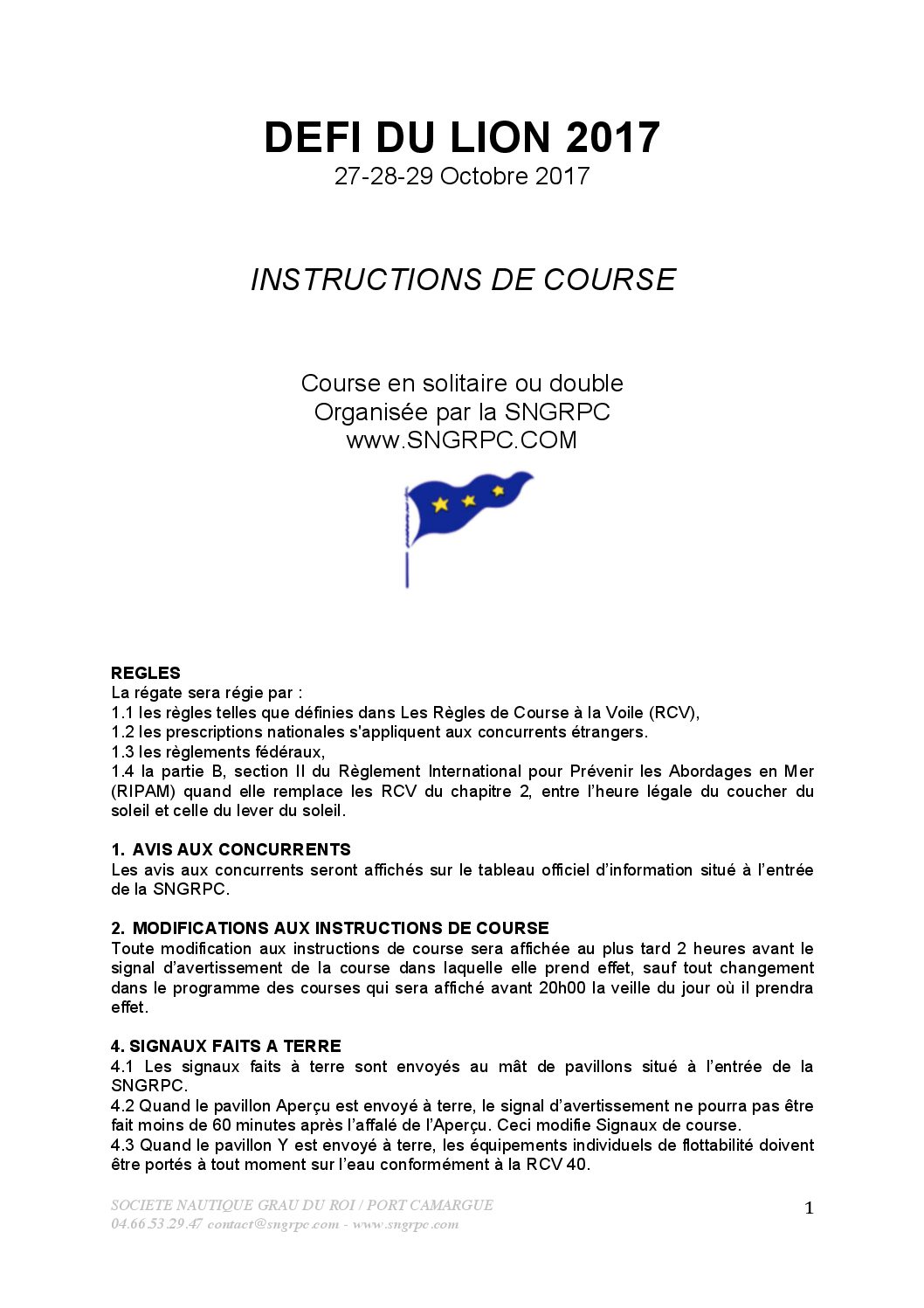 DEFI DU LION 2017
27-28-29 Octobre 2017

INSTRUCTIONS DE COURSE

Course en solitaire ou double
Organisée par la SNGRPC
www.SNGRPC.COM

REGLES
La régate sera régie par :
1.1 les règles telles que définies dans Les Règles de Course à la Voile (RCV),
1.2 les prescriptions nationales s'appliquent aux concurrents étrangers.
1.3 les règlements fédéraux,
1.4 la partie B, section II du Règlement International pour Prévenir les Abordages en Mer (RIPAM) quand elle remplace les RCV du chapitre 2, entre l'heure légale du coucher du soleil et celle du lever du soleil.

1. AVIS AUX CONCURRENTS
Les avis aux concurrents seront affichés sur le tableau officiel d'information situé à l'entrée de la SNGRPC.

2. MODIFICATIONS AUX INSTRUCTIONS DE COURSE
Toute modification aux instructions de course sera affichée au plus tard 2 heures avant le signal d'avertissement de la course dans laquelle elle prend effet, sauf tout changement dans le programme des courses qui sera affiché avant 20h00 la veille du jour où il prendra effet.

4. SIGNAUX FAITS A TERRE
4.1 Les signaux faits à terre sont envoyés au mât de pavillons situé à l'entrée de la SNGRPC.
4.2 Quand le pavillon Aperçu est envoyé à terre, le signal d'avertissement ne pourra pas être fait moins de 60 minutes après l'affalé de l'Aperçu. Ceci modifie Signaux de course.
4.3 Quand le pavillon Y est envoyé à terre, les équipements individuels de flottabilité doivent être portés à tout moment sur l'eau conformément à la RCV 40.

SOCIETE NAUTIQUE GRAU DU ROI / PORT CAMARGUE
04.66.53.29.47 contact@sngrpc.com - www.sngrpc.com

1